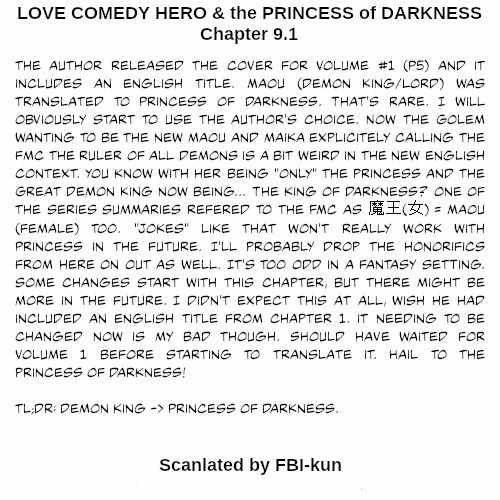 LOVE COMEDY HERO & the PRINCESS of DARKNESS
Chapter 9.1

THE AUTHOR RELEASED THE COVER FOR VOLUME #1 (P5) AND IT INCLUDES AN ENGLISH TITLE. MAOU (DEMON KING/LORD) WAS TRANSLATED TO PRINCESS OF DARKNESS. THAT'S RARE. I WILL OBVIOUSLY START TO USE THE AUTHOR'S CHOICE. NOW THE GOLEM WANTING TO BE THE NEW MAOU AND MAIKA EXPLICITELY CALLING THE FMC THE RULER OF ALL DEMONS IS A BIT WEIRD IN THE NEW ENGLISH CONTEXT. YOU KNOW WITH HER BEING "ONLY" THE PRINCESS AND THE GREAT DEMON KING NOW BEING... THE KING OF DARKNESS? ONE OF THE SERIES SUMMARIES REFERED TO THE FMC AS 魔王(女) = MAOU (FEMALE) TOO. "JOKES" LIKE THAT WON'T REALLY WORK WITH PRINCESS IN THE FUTURE. I'LL PROBABLY DROP THE HONORIFICS FROM HERE ON OUT AS WELL. IT'S TOO ODD IN A FANTASY SETTING. SOME CHANGES START WITH THIS CHAPTER, BUT THERE MIGHT BE MORE IN THE FUTURE. I DIDN'T EXPECT THIS AT ALL, WISH HE HAD INCLUDED AN ENGLISH TITLE FROM CHAPTER 1. IT NEEDING TO BE CHANGED NOW IS MY BAD THOUGH. SHOULD HAVE WAITED FOR VOLUME 1 BEFORE STARTING TO TRANSLATE IT. HAIL TO THE PRINCESS OF DARKNESS!

TL;DR: DEMON KING -> PRINCESS OF DARKNESS.

Scanlated by FBI-kun